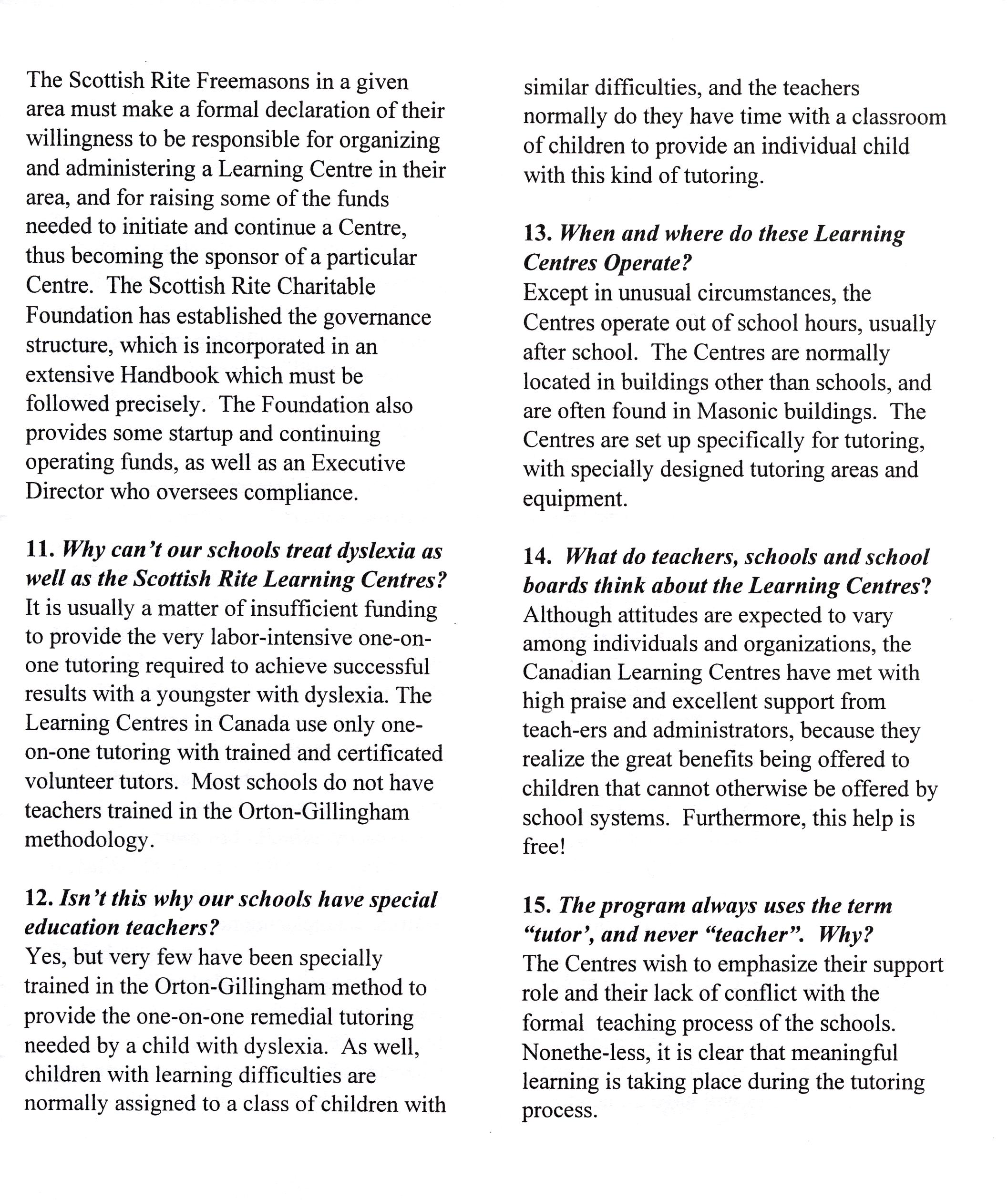 The Scottish Rite Freemasons in a given area must make a formal declaration of their willingness to be responsible for organizing and administering a Learning Centre in their area, and for raising some of the funds needed to initiate and continue a Centre, thus becoming the sponsor of a particular Centre. The Scottish Rite Charitable Foundation has established the governance structure, which is incorporated in an extensive Handbook which must be followed precisely. The Foundation also provides some startup and continuing operating funds, as well as an Executive Director who oversees compliance.

11. Why can't our schools treat dyslexia as well as the Scottish Rite Learning Centres?
It is usually a matter of insufficient funding to provide the very labor-intensive one-on-one tutoring required to achieve successful results with a youngster with dyslexia. The Learning Centres in Canada use only one-on-one tutoring with trained and certificated volunteer tutors. Most schools do not have teachers trained in the Orton-Gillingham methodology.

12. Isn't this why our schools have special education teachers?
Yes, but very few have been specially trained in the Orton-Gillingham method to provide the one-on-one remedial tutoring needed by a child with dyslexia. As well, children with learning difficulties are normally assigned to a class of children with similar difficulties, and the teachers normally do they have time with a classroom of children to provide an individual child with this kind of tutoring.

13. When and where do these Learning Centres Operate?
Except in unusual circumstances, the Centres operate out of school hours, usually after school. The Centres are normally located in buildings other than schools, and are often found in Masonic buildings. The Centres are set up specifically for tutoring, with specially designed tutoring areas and equipment.

14. What do teachers, schools and school boards think about the Learning Centres?
Although attitudes are expected to vary among individuals and organizations, the Canadian Learning Centres have met with high praise and excellent support from teach-ers and administrators, because they realize the great benefits being offered to children that cannot otherwise be offered by school systems. Furthermore, this help is free!

15. The program always uses the term "tutor', and never "teacher". Why?
The Centres wish to emphasize their support role and their lack of conflict with the formal teaching process of the schools. Nonethe-less, it is clear that meaningful learning is taking place during the tutoring process.